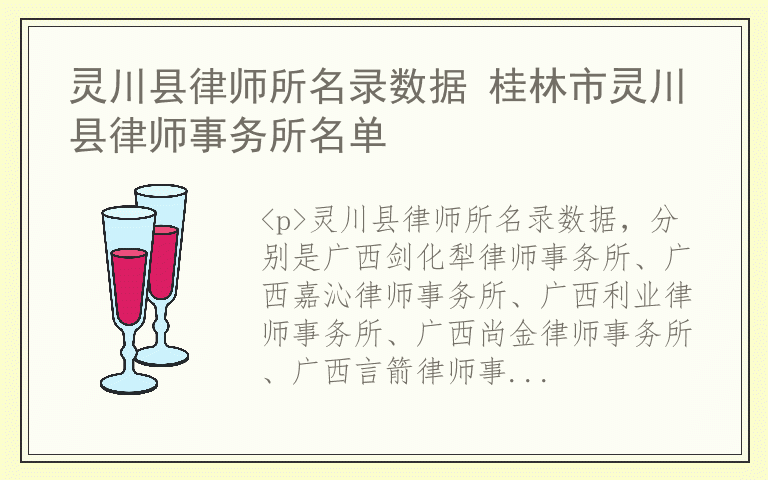 灵川县律师所名录数据 桂林市灵川县律师事务所名单

<p>灵川县律师所名录数据，分别是广西剑化犁律师事务所、广西嘉沁律师事务所、广西利业律师事务所、广西尚金律师事务所、广西言箭律师事...